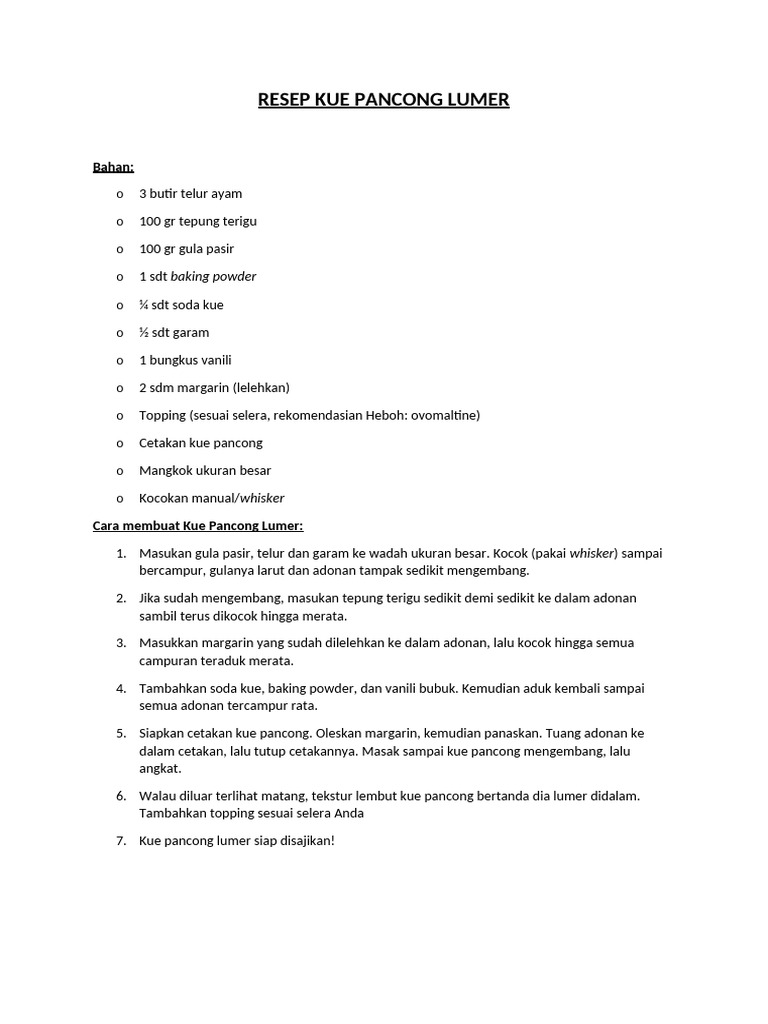 RESEP KUE PANCONG LUMER

Bahan:

o 3 butir telur ayam

o 100 gr tepung terigu

o 100 gr gula pasir

o 1 sdt baking powder

o ¼ sdt soda kue

o ½ sdt garam

o 1 bungkus vanili

o 2 sdm margarin (lelehkan)

o Topping (sesuai selera, rekomendasian Heboh: ovomaltine)

o Cetakan kue pancong

o Mangkok ukuran besar

o Kocokan manual/whisker

Cara membuat Kue Pancong Lumer:

1. Masukan gula pasir, telur dan garam ke wadah ukuran besar. Kocok (pakai whisker) sampai bercampur, gulanya larut dan adonan tampak sedikit mengembang.

2. Jika sudah mengembang, masukan tepung terigu sedikit demi sedikit ke dalam adonan sambil terus dikocok hingga merata.

3. Masukkan margarin yang sudah dilelehkan ke dalam adonan, lalu kocok hingga semua campuran teraduk merata.

4. Tambahkan soda kue, baking powder, dan vanili bubuk. Kemudian aduk kembali sampai semua adonan tercampur rata.

5. Siapkan cetakan kue pancong. Oleskan margarin, kemudian panaskan. Tuang adonan ke dalam cetakan, lalu tutup cetakannya. Masak sampai kue pancong mengembang, lalu angkat.

6. Walau diluar terlihat matang, tekstur lembut kue pancong bertanda dia lumer didalam. Tambahkan topping sesuai selera Anda

7. Kue pancong lumer siap disajikan!